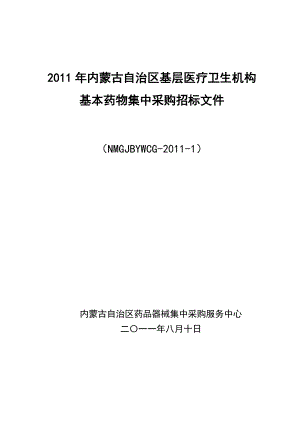 2011 年内蒙古自治区基层医疗卫生机构
基本药物集中采购招标文件

（NMGJBYWCG-2011-1）

内蒙古自治区药品器械集中采购服务中心
二〇一一年八月十日